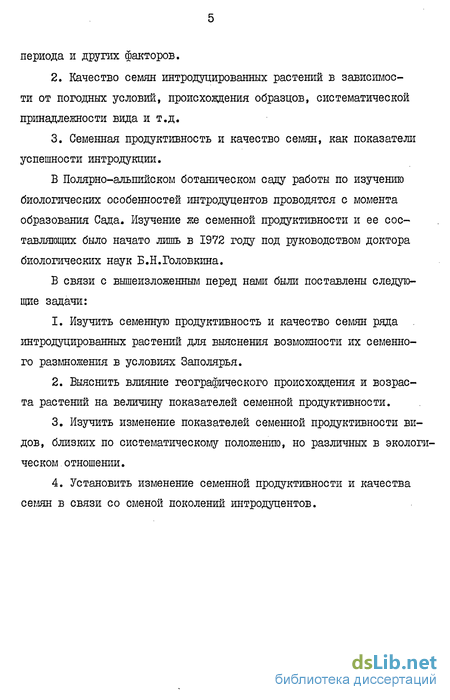 5

периода и других факторов.

2. Качество семян интродуцированных растений в зависимости от погодных условий, происхождения образцов, систематической принадлежности вида и т.д.

3. Семенная продуктивность и качество семян, как показатели успешности интродукции.

В Полярно-альпийском ботаническом саду работы по изучению биологических особенностей интродуцентов проводятся с момента образования Сада. Изучение же семенной продуктивности и ее составляющих было начато лишь в 1972 году под руководством доктора биологических наук Б.Н.Головкина.

В связи с вышеизложенным перед нами были поставлены следующие задачи:

I. Изучить семенную продуктивность и качество семян ряда интродуцированных растений для выяснения возможности их семенного размножения в условиях Заполярья.

2. Выяснить влияние географического происхождения и возраста растений на величину показателей семенной продуктивности.

3. Изучить изменение показателей семенной продуктивности видов, близких по систематическому положению, но различных в экологическом отношении.

4. Установить изменение семенной продуктивности и качества семян в связи со сменой поколений интродуцентов.

dsLib.net
библиотека диссертаций